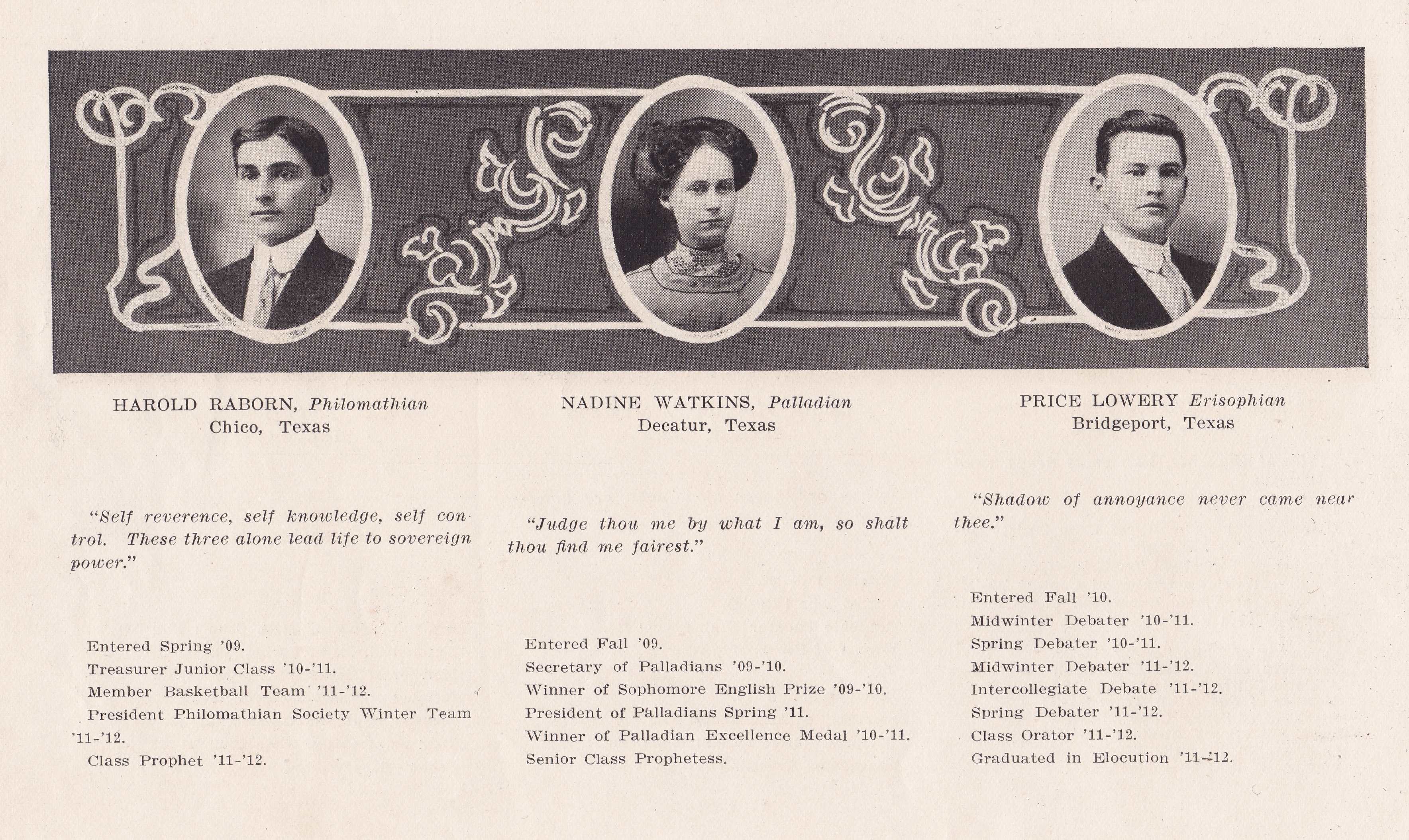 HAROLD RABORN, Philomathian
Chico, Texas

"Self reverence, self knowledge, self control. These three alone lead life to sovereign power."

Entered Spring '09.
Treasurer Junior Class '10-'11.
Member Basketball Team '11-'12.
President Philomathian Society Winter Team '11-'12.
Class Prophet '11-'12.

NADINE WATKINS, Palladian
Decatur, Texas

"Judge thou me by what I am, so shalt thou find me fairest."

Entered Fall '09.
Secretary of Palladians '09-'10.
Winner of Sophomore English Prize '09-'10.
President of Palladians Spring '11.
Winner of Palladian Excellence Medal '10-'11.
Senior Class Prophetess.

PRICE LOWERY Erisophian
Bridgeport, Texas

"Shadow of annoyance never came near thee."

Entered Fall '10.
Midwinter Debater '10-'11.
Spring Debater '10-'11.
Midwinter Debater '11-'12.
Intercollegiate Debate '11-'12.
Spring Debater '11-'12.
Class Orator '11-'12.
Graduated in Elocution '11-'12.